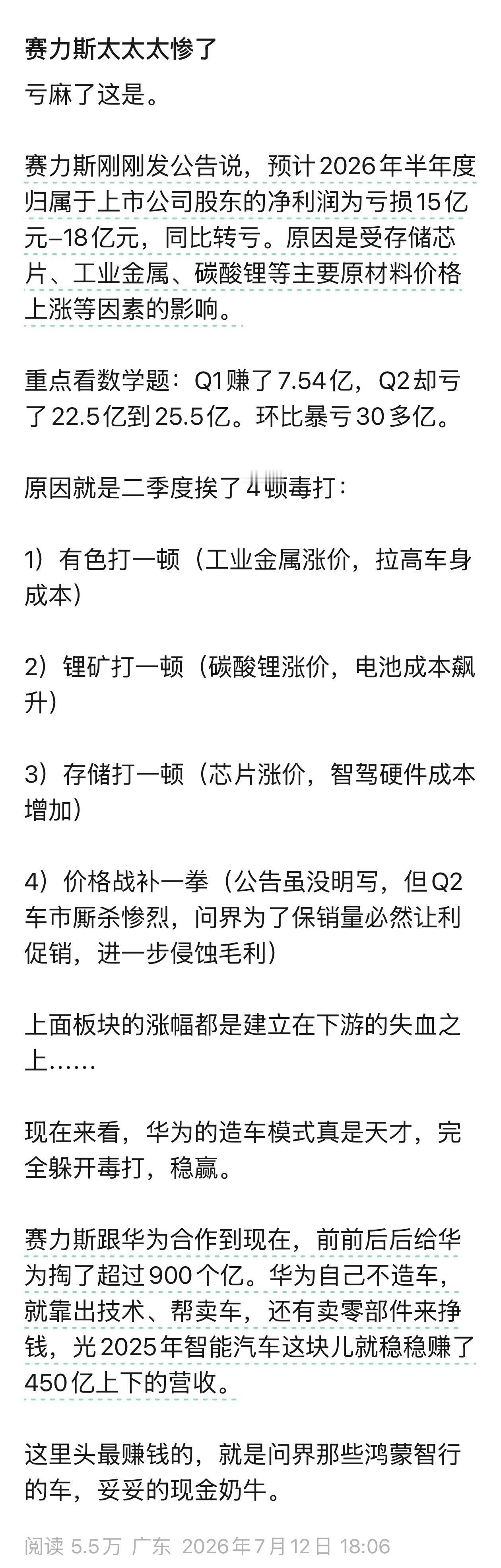 赛力斯太太太惨了

亏麻了这是。

赛力斯刚刚发公告说，预计2026年半年度归属于上市公司股东的净利润为亏损15亿元–18亿元，同比转亏。原因是受存储芯片、工业金属、碳酸锂等主要原材料价格上涨等因素的影响。

重点看数学题：Q1赚了7.54亿，Q2却亏了22.5亿到25.5亿。环比暴亏30多亿。

原因就是二季度挨了4顿毒打：

1）有色打一顿（工业金属涨价，拉高车身成本）

2）锂矿打一顿（碳酸锂涨价，电池成本飙升）

3）存储打一顿（芯片涨价，智驾硬件成本增加）

4）价格战补一拳（公告虽没明写，但Q2车市厮杀惨烈，问界为了保销量必然让利促销，进一步侵蚀毛利）

上面板块的涨幅都是建立在下游的失血之上……

现在来看，华为的造车模式真是天才，完全躲开毒打，稳赢。

赛力斯跟华为合作到现在，前前后后给华为掏了超过900个亿。华为自己不造车，就靠出技术、帮卖车，还有卖零部件来挣钱，光2025年智能汽车这块儿就稳稳赚了450亿上下的营收。

这里头最赚钱的，就是问界那些鸿蒙智行的车，妥妥的现金奶牛。

阅读 5.5万 广东 2026年7月12日 18:06